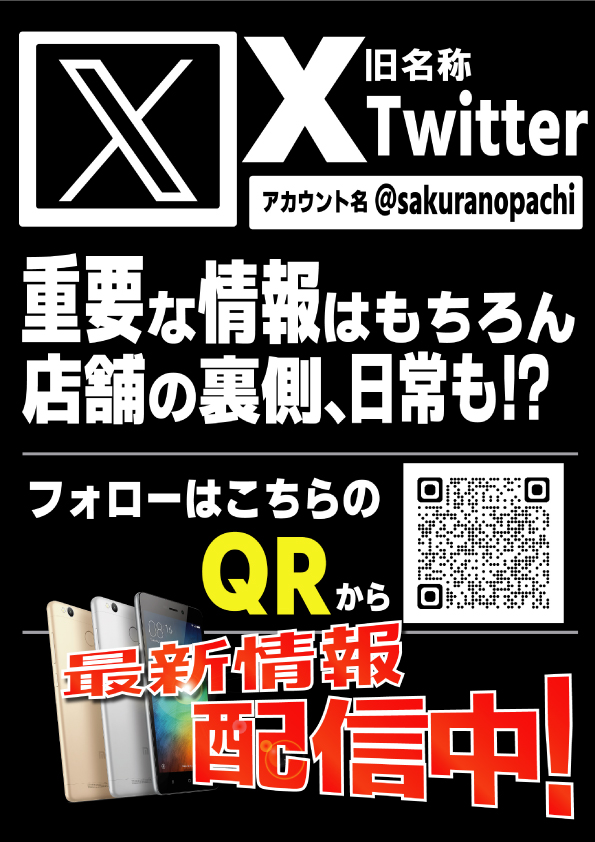 X 旧名称 Twitter

アカウント名 @sakuranopachi

重要な情報はもちろん
店舗の裏側、日常も!?

フォローはこちらの
QRから

最新情報
配信中!